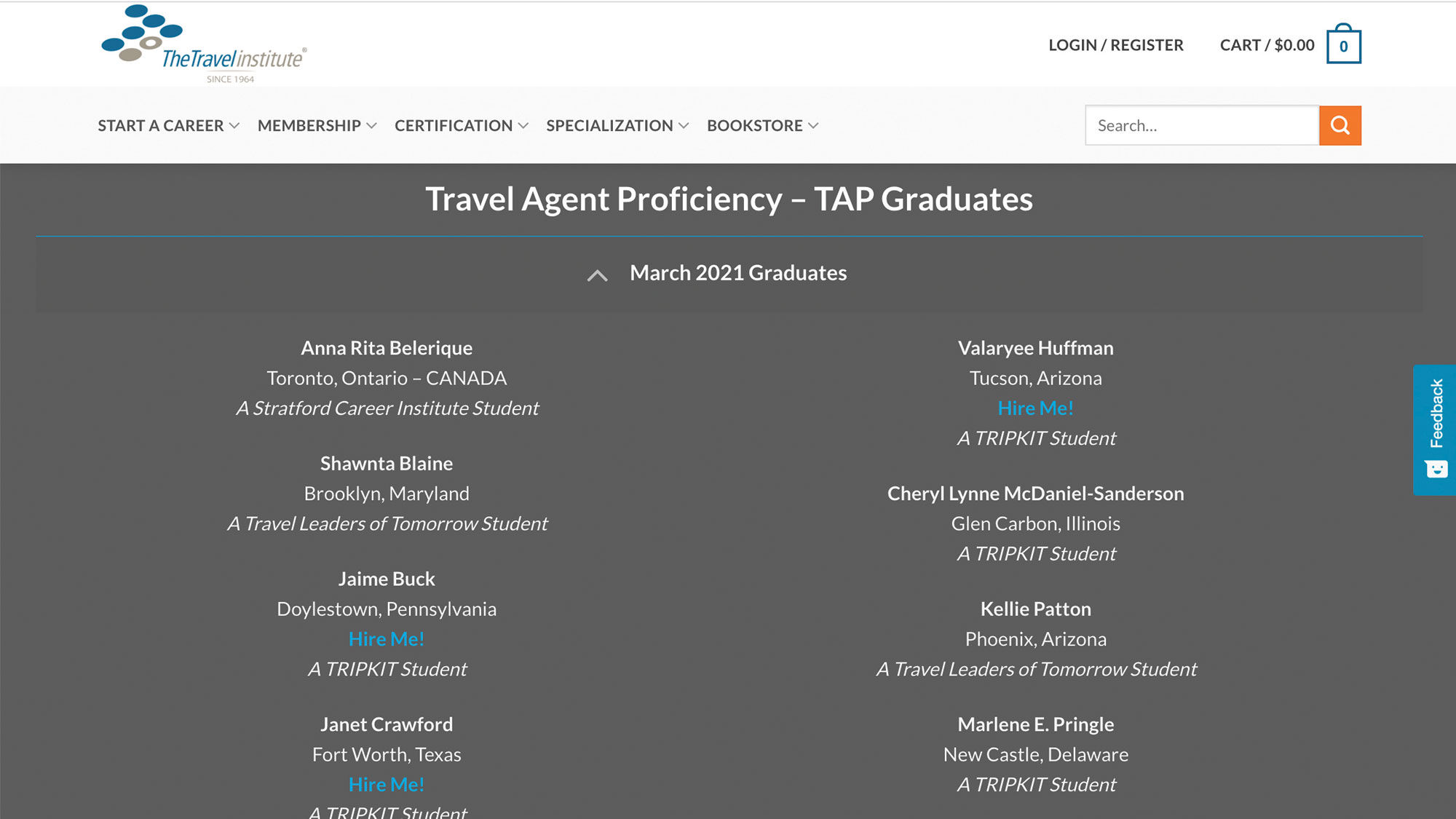 TheTravelinstitute®
SINCE 1964

LOGIN / REGISTER
CART / $0.00
0

START A CAREER
MEMBERSHIP
CERTIFICATION
SPECIALIZATION
BOOKSTORE

Search...

Travel Agent Proficiency – TAP Graduates

March 2021 Graduates

Anna Rita Belerique
Toronto, Ontario – CANADA
A Stratford Career Institute Student

Shawnta Blaine
Brooklyn, Maryland
A Travel Leaders of Tomorrow Student

Jaime Buck
Doylestown, Pennsylvania
Hire Me!
A TRIPKIT Student

Janet Crawford
Fort Worth, Texas
Hire Me!
A TRIPKIT Student

Valaryee Huffman
Tucson, Arizona
Hire Me!
A TRIPKIT Student

Cheryl Lynne McDaniel-Sanderson
Glen Carbon, Illinois
A TRIPKIT Student

Kellie Patton
Phoenix, Arizona
A Travel Leaders of Tomorrow Student

Marlene E. Pringle
New Castle, Delaware
A TRIPKIT Student

Feedback